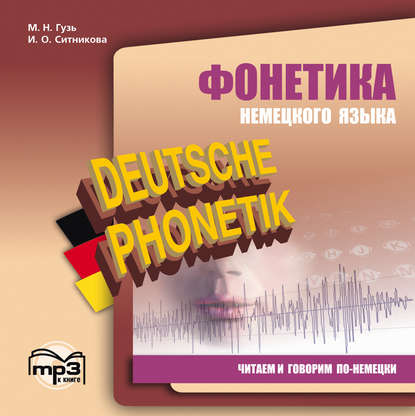 М. Н. Гузь
И. О. Ситникова

ФОНЕТИКА
НЕМЕЦКОГО ЯЗЫКА

DEUTSCHE PHONETIK

mp3
к книге

ЧИТАЕМ И ГОВОРИМ ПО-НЕМЕЦКИ